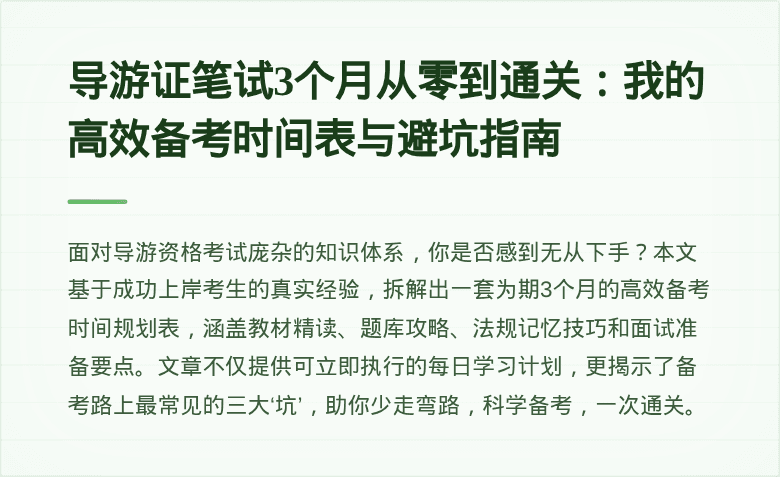 导游证笔试3个月从零到通关：我的高效备考时间表与避坑指南

面对导游资格考试庞杂的知识体系，你是否感到无从下手？本文基于成功上岸考生的真实经验，拆解出一套为期3个月的高效备考时间规划表，涵盖教材精读、题库攻略、法规记忆技巧和面试准备要点。文章不仅提供可立即执行的每日学习计划，更揭示了备考路上最常见的三大‘坑’，助你少走弯路，科学备考，一次通关。